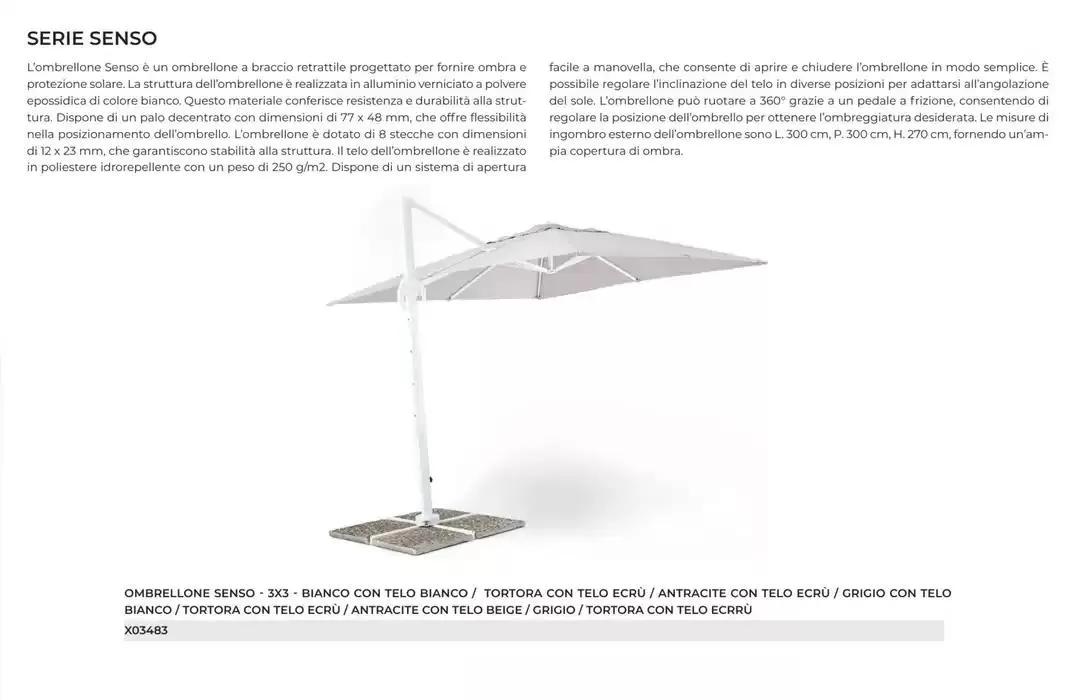 SERIE SENSO

L'ombrellone Senso è un ombrellone a braccio retrattile progettato per fornire ombra e protezione solare. La struttura dell'ombrellone è realizzata in alluminio verniciato a polvere epossidica di colore bianco. Questo materiale conferisce resistenza e durabilità alla struttura. Dispone di un palo decentrato con dimensioni di 77 x 48 mm, che offre flessibilità nella posizionamento dell'ombrello. L'ombrellone è dotato di 8 stecche con dimensioni di 12 x 23 mm, che garantiscono stabilità alla struttura. Il telo dell'ombrellone è realizzato in poliestere idrorepellente con un peso di 250 g/m2. Dispone di un sistema di apertura facile a manovella, che consente di aprire e chiudere l'ombrellone in modo semplice. È possibile regolare l'inclinazione del telo in diverse posizioni per adattarsi all'angolazione del sole. L'ombrellone può ruotare a 360° grazie a un pedale a frizione, consentendo di regolare la posizione dell'ombrello per ottenere l'ombreggiatura desiderata. Le misure di ingombro esterno dell'ombrellone sono L. 300 cm, P. 300 cm, H. 270 cm, fornendo un'ampia copertura di ombra.

OMBRELLONE SENSO - 3X3 - BIANCO CON TELO BIANCO / TORTORA CON TELO ECRÙ / ANTRACITE CON TELO ECRÙ / GRIGIO CON TELO BIANCO / TORTORA CON TELO ECRÙ / ANTRACITE CON TELO BEIGE / GRIGIO / TORTORA CON TELO ECRRÙ

X03483